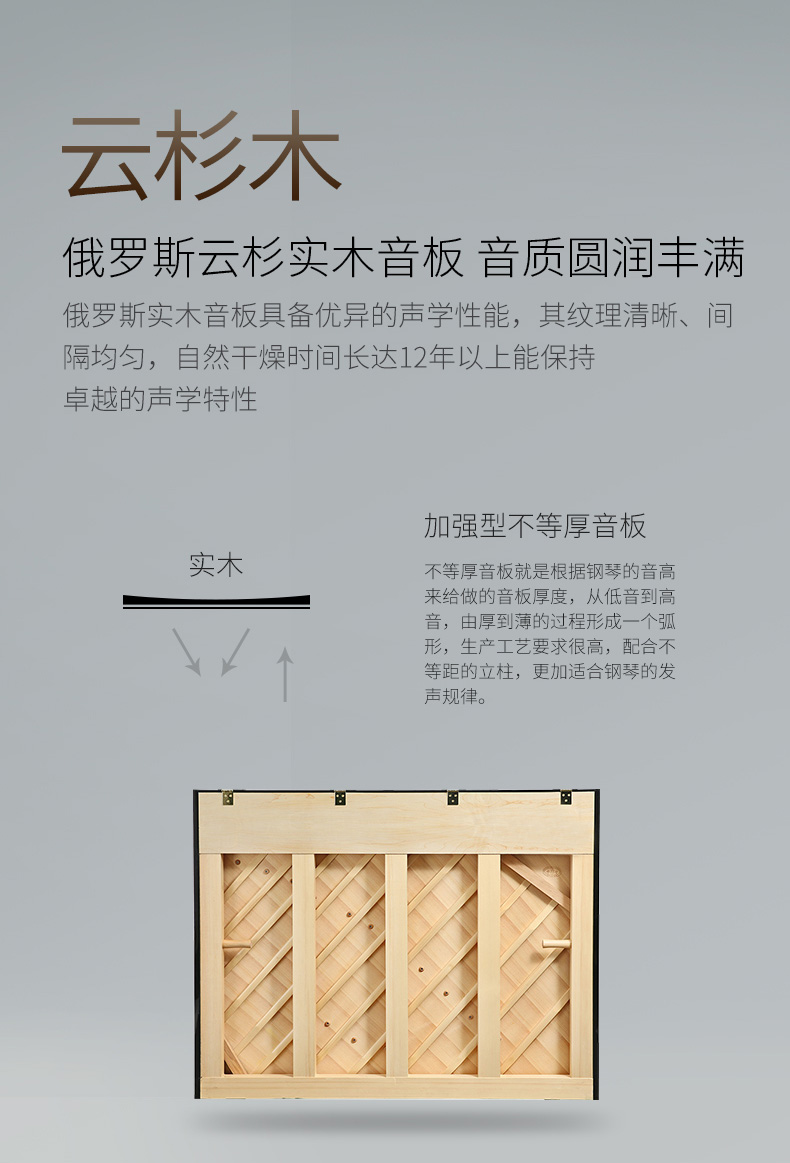 云杉木

俄罗斯云杉实木音板 音质圆润丰满

俄罗斯实木音板具备优异的声学性能，其纹理清晰、间隔均匀，自然干燥时间长达12年以上能保持卓越的声学特性

实木

加强型不等厚音板

不等厚音板就是根据钢琴的音高来给做的音板厚度，从低音到高音，由厚到薄的过程形成一个弧形，生产工艺要求很高，配合不等距的立柱，更加适合钢琴的发声规律。